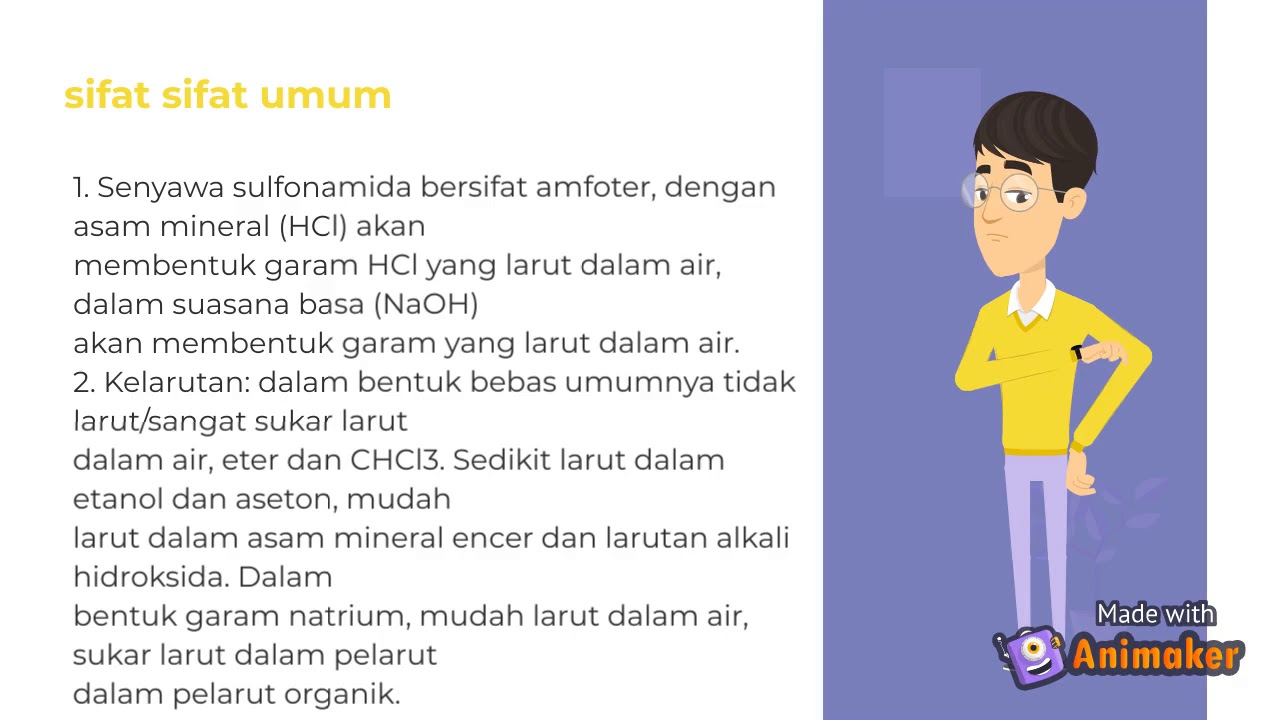 sifat sifat umum

1. Senyawa sulfonamida bersifat amfoter, dengan asam mineral (HCl) akan membentuk garam HCl yang larut dalam air, dalam suasana basa (NaOH) akan membentuk garam yang larut dalam air.
2. Kelarutan: dalam bentuk bebas umumnya tidak larut/sangat sukar larut dalam air, eter dan CHCl3. Sedikit larut dalam etanol dan aseton, mudah larut dalam asam mineral encer dan larutan alkali hidroksida. Dalam bentuk garam natrium, mudah larut dalam air, sukar larut dalam pelarut dalam pelarut organik.

Made with Animaker